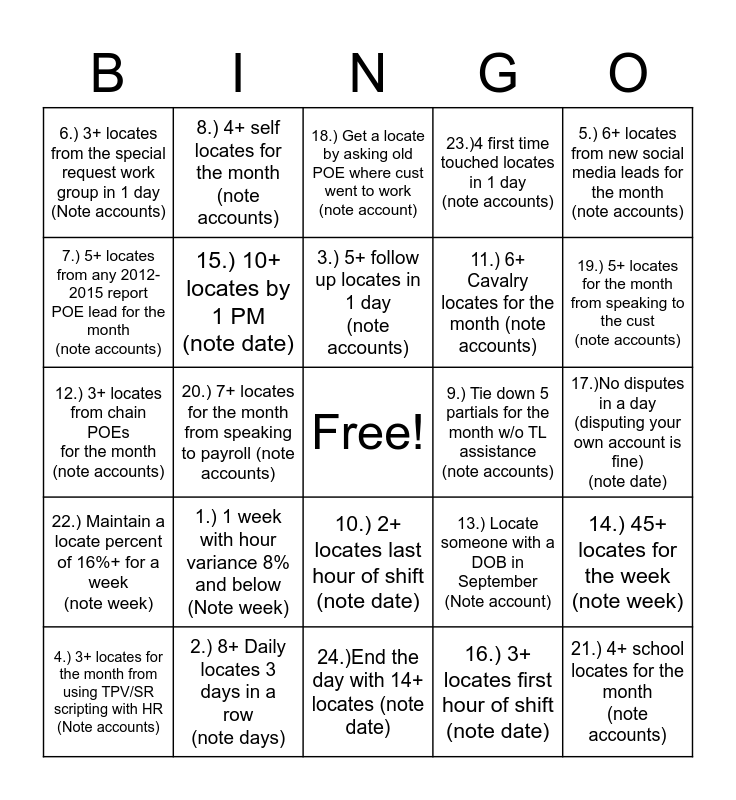 | B | I | N | G | O |
|---|---|---|---|---|
| 6.) 3+ locates from the special request work group in 1 day (Note accounts) | 8.) 4+ self locates for the month (note accounts) | 18.) Get a locate by asking old POE where cust went to work (note account) | 23.)4 first time touched locates in 1 day (note accounts) | 5.) 6+ locates from new social media leads for the month (note accounts) |
| 7.) 5+ locates from any 2012-2015 report POE lead for the month (note accounts) | 15.) 10+ locates by 1 PM (note date) | 3.) 5+ follow up locates in 1 day (note accounts) | 11.) 6+ Cavalry locates for the month (note accounts) | 19.) 5+ locates for the month from speaking to the cust (note accounts) |
| 12.) 3+ locates from chain POEs for the month (note accounts) | 20.) 7+ locates for the month from speaking to payroll (note accounts) | Free! | 9.) Tie down 5 partials for the month w/o TL assistance (note accounts) | 17.)No disputes in a day (disputing your own account is fine) (note date) |
| 22.) Maintain a locate percent of 16%+ for a week (note week) | 1.) 1 week with hour variance 8% and below (Note week) | 10.) 2+ locates last hour of shift (note date) | 13.) Locate someone with a DOB in September (Note account) | 14.) 45+ locates for the week (note week) |
| 4.) 3+ locates for the month from using TPV/SR scripting with HR (Note accounts) | 2.) 8+ Daily locates 3 days in a row (note days) | 24.)End the day with 14+ locates (note date) | 16.) 3+ locates first hour of shift (note date) | 21.) 4+ school locates for the month (note accounts) |